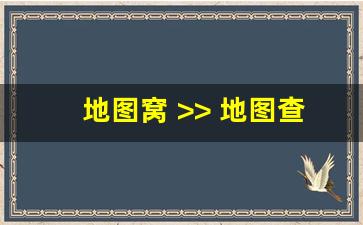 地图窝 >> 地图查